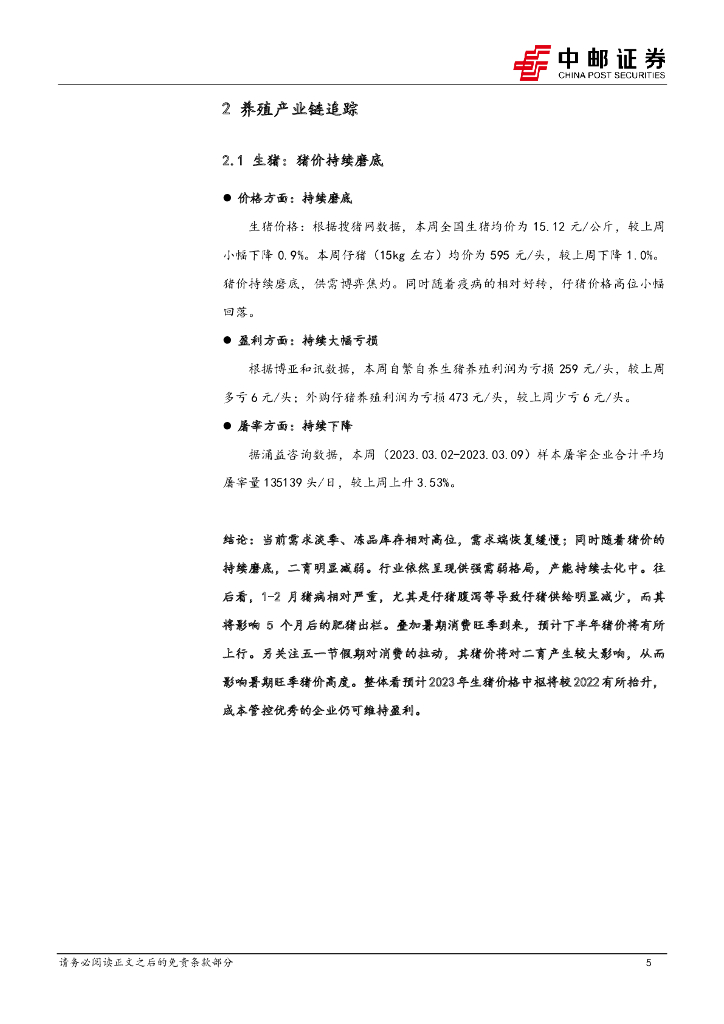 中邮证券
CHINA POST SECURITIES

2 养殖产业链追踪

2.1 生猪：猪价持续磨底

● 价格方面：持续磨底

生猪价格：根据搜猪网数据，本周全国生猪均价为 15.12 元/公斤，较上周小幅下降 0.9%。本周仔猪（15kg 左右）均价为 595 元/头，较上周下降 1.0%。猪价持续磨底，供需博弈焦灼。同时随着疫病的相对好转，仔猪价格高位小幅回落。

● 盈利方面：持续大幅亏损

根据博亚和讯数据，本周自繁自养生猪养殖利润为亏损 259 元/头，较上周多亏 6 元/头；外购仔猪养殖利润为亏损 473 元/头，较上周少亏 6 元/头。

● 屠宰方面：持续下降

据涌益咨询数据，本周（2023.03.02-2023.03.09）样本屠宰企业合计平均屠宰量 135139 头/日，较上周上升 3.53%。

结论：当前需求淡季、冻品库存相对高位，需求端恢复缓慢；同时随着猪价的持续磨底，二育明显减弱。行业依然呈现供强需弱格局，产能持续去化中。往后看，1-2 月猪病相对严重，尤其是仔猪腹泻等导致仔猪供给明显减少，而其将影响 5 个月后的肥猪出栏。叠加暑期消费旺季到来，预计下半年猪价将有所上行。另关注五一节假期对消费的拉动，其猪价将对二育产生较大影响，从而影响暑期旺季猪价高度。整体看预计 2023 年生猪价格中枢将较 2022 有所抬升，成本管控优秀的企业仍可维持盈利。

请务必阅读正文之后的免责条款部分

5